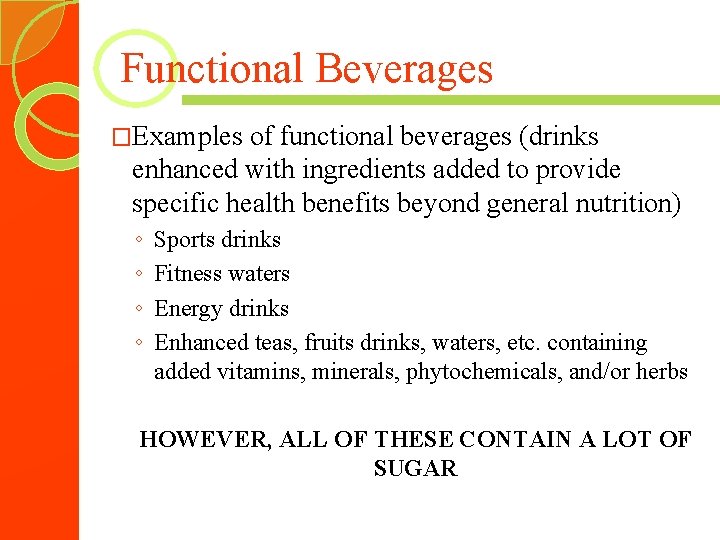 Functional Beverages

□Examples of functional beverages (drinks enhanced with ingredients added to provide specific health benefits beyond general nutrition)

◦ Sports drinks
◦ Fitness waters
◦ Energy drinks
◦ Enhanced teas, fruits drinks, waters, etc. containing added vitamins, minerals, phytochemicals, and/or herbs

HOWEVER, ALL OF THESE CONTAIN A LOT OF SUGAR